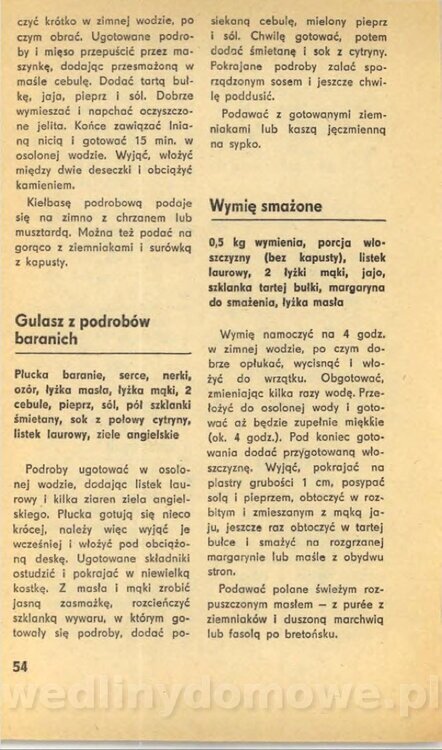 czyć krótko w zimnej wodzie, po czym obrać. Ugotowane podroby i mięso przepuścić przez maszynkę, dodając przesmażoną w maśle cebulę. Dodać tartą bułkę, jaja, pieprz i sól. Dobrze wymieszać i napchać oczyszczone jelita. Końce zawiązać lnianą nicią i gotować 15 min. w osolonej wodzie. Wyjąć, włożyć między dwie deseczki i obciążyć kamieniem.

Kiełbasę podrobową podaje się na zimno z chrzanem lub musztardą. Można też podać na gorąco z ziemniakami i surówką z kapusty.

Gulasz z podrobów baranich

Płucka baranie, serce, nerki, ozór, łyżka masła, łyżka mąki, 2 cebule, pieprz, sól, pół szklanki śmietany, sok z połowy cytryny, listek laurowy, ziele angielskie

Podroby ugotować w osolonej wodzie, dodając listek laurowy i kilka ziaren ziela angielskiego. Płucka gotują się nieco krócej, należy więc wyjąć je wcześniej i włożyć pod obciążoną deskę. Ugotowane składniki ostudzić i pokrajać w niewielką kostkę. Z masła i mąki zrobić jasną zasmażkę, rozcieńczyć szklanką wywaru, w którym gotowały się podroby, dodać posiekaną cebulę, mielony pieprz i sól. Chwilę gotować, potem dodać śmietanę i sok z cytryny. Pokrajane podroby zalać sporządzonym sosem i jeszcze chwilę poddusić.

Podawać z gotowanymi ziemniakami lub kaszą jęczmienną na sypko.

Wymię smażone

0,5 kg wymienia, porcja włoszczyzny (bez kapusty), listek laurowy, 2 łyżki mąki, jajo, szklanka tartej bułki, margaryna do smażenia, łyżka masła

Wymię namoczyć na 4 godz. w zimnej wodzie, po czym dobrze opłukać, wycisnąć i włożyć do wrzątku. Obgotować, zmieniając kilka razy wodę. Przełożyć do osolonej wody i gotować aż będzie zupełnie miękkie (ok. 4 godz.). Pod koniec gotowania dodać przygotowaną włoszczyznę. Wyjąć, pokrajać na plastry grubości 1 cm, posypać solą i pieprzem, obtoczyć w rozbitym i zmieszanym z mąką jaju, jeszcze raz obtoczyć w tartej bułce i smażyć na rozgrzanej margarynie lub maśle z obydwu stron.

Podawać polane świeżym rozpuszczonym masłem — z purée z ziemniaków i duszoną marchwią lub fasolą po bretońsku.

54

wedlinydomowe.pl